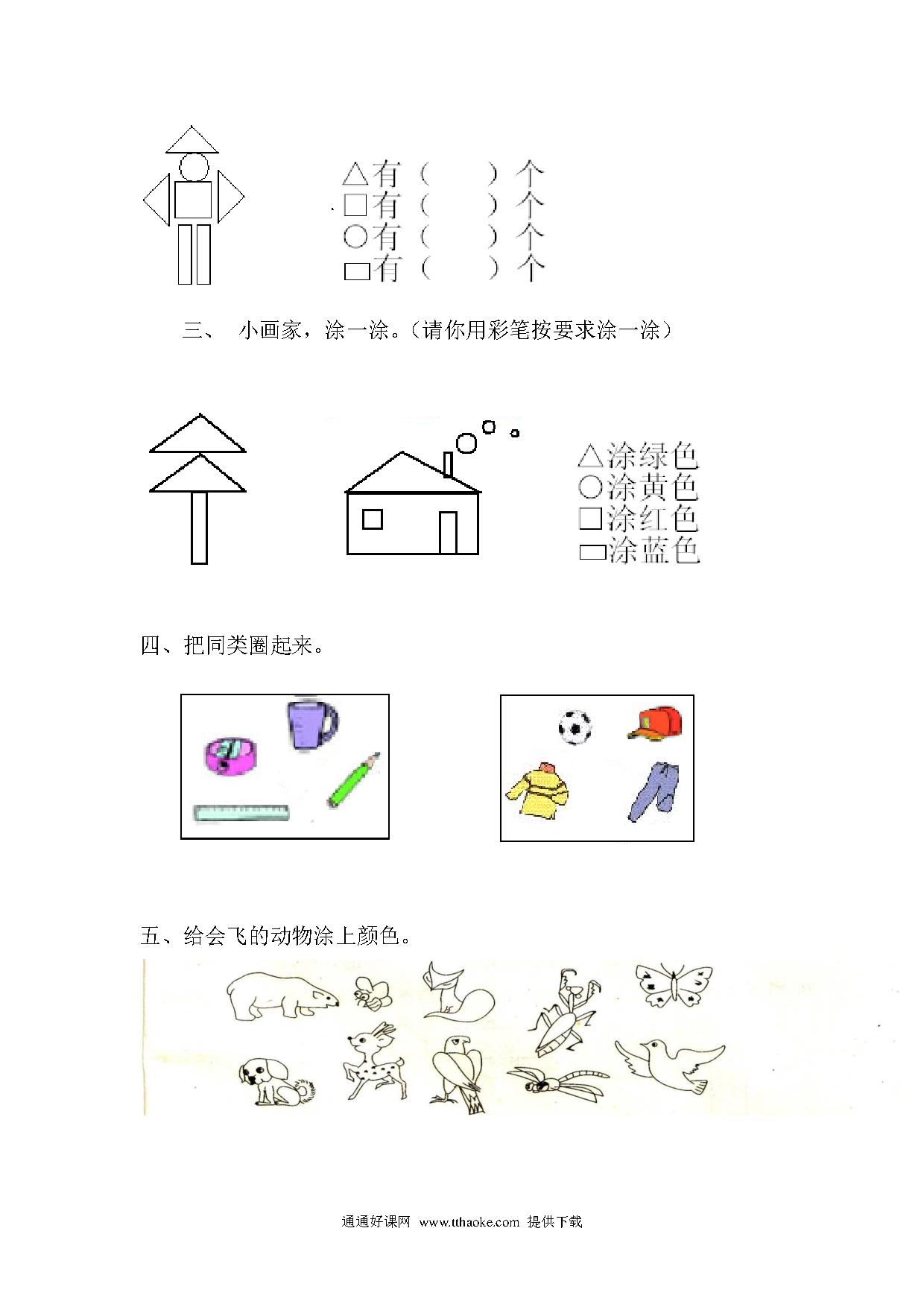 △有（　　）个
□有（　　）个
○有（　　）个
▭有（　　）个

三、　小画家，涂一涂。（请你用彩笔按要求涂一涂）

△涂绿色
○涂黄色
□涂红色
▭涂蓝色

四、把同类圈起来。

五、给会飞的动物涂上颜色。

通通好课网　www.tthaoke.com　提供下载